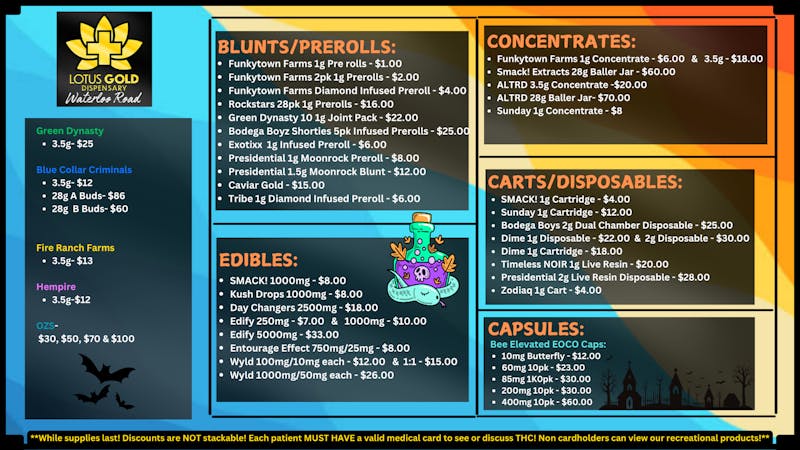 LOTUS GOLD
DISPENSARY
Waterloo Road

Green Dynasty
• 3.5g- $25

Blue Collar Criminals
• 3.5g- $12
• 28g A Buds- $86
• 28g B Buds- $60

Fire Ranch Farms
• 3.5g- $13

Hempire
• 3.5g-$12

OZS-
$30, $50, $70 & $100

BLUNTS/PREROLLS:
• Funkytown Farms 1g Pre rolls - $1.00
• Funkytown Farms 2pk 1g Prerolls - $2.00
• Funkytown Farms Diamond Infused Preroll - $4.00
• Rockstars 28pk 1g Prerolls - $16.00
• Green Dynasty 10 1g Joint Pack - $22.00
• Bodega Boyz Shorties 5pk Infused Prerolls - $25.00
• Exotixx 1g Infused Preroll - $6.00
• Presidential 1g Moonrock Preroll - $8.00
• Presidential 1.5g Moonrock Blunt - $12.00
• Caviar Gold - $15.00
• Tribe 1g Diamond Infused Preroll - $6.00

EDIBLES:
• SMACK! 1000mg - $8.00
• Kush Drops 1000mg - $8.00
• Day Changers 2500mg - $18.00
• Edify 250mg - $7.00 & 1000mg - $10.00
• Edify 5000mg - $33.00
• Entourage Effect 750mg/25mg - $8.00
• Wyld 100mg/10mg each - $12.00 & 1:1 - $15.00
• Wyld 1000mg/50mg each - $26.00

CONCENTRATES:
• Funkytown Farms 1g Concentrate - $6.00 & 3.5g - $18.00
• Smack! Extracts 28g Baller Jar - $60.00
• ALTRD 3.5g Concentrate -$20.00
• ALTRD 28g Baller Jar- $70.00
• Sunday 1g Concentrate - $8

CARTS/DISPOSABLES:
• SMACK! 1g Cartridge - $4.00
• Sunday 1g Cartridge - $12.00
• Bodega Boys 2g Dual Chamber Disposable - $25.00
• Dime 1g Disposable - $22.00 & 2g Disposable - $30.00
• Dime 1g Cartridge - $18.00
• Timeless NOIR 1g Live Resin - $20.00
• Presidential 2g Live Resin Disposable - $28.00
• Zodiaq 1g Cart - $4.00

CAPSULES:
Bee Elevated EOCO Caps:
• 10mg Butterfly - $12.00
• 60mg 10pk - $23.00
• 85mg 1K0pk - $30.00
• 200mg 10pk - $30.00
• 400mg 10pk - $60.00

**While supplies last! Discounts are NOT stackable! Each patient MUST HAVE a valid medical card to see or discuss THC! Non cardholders can view our recreational products!**